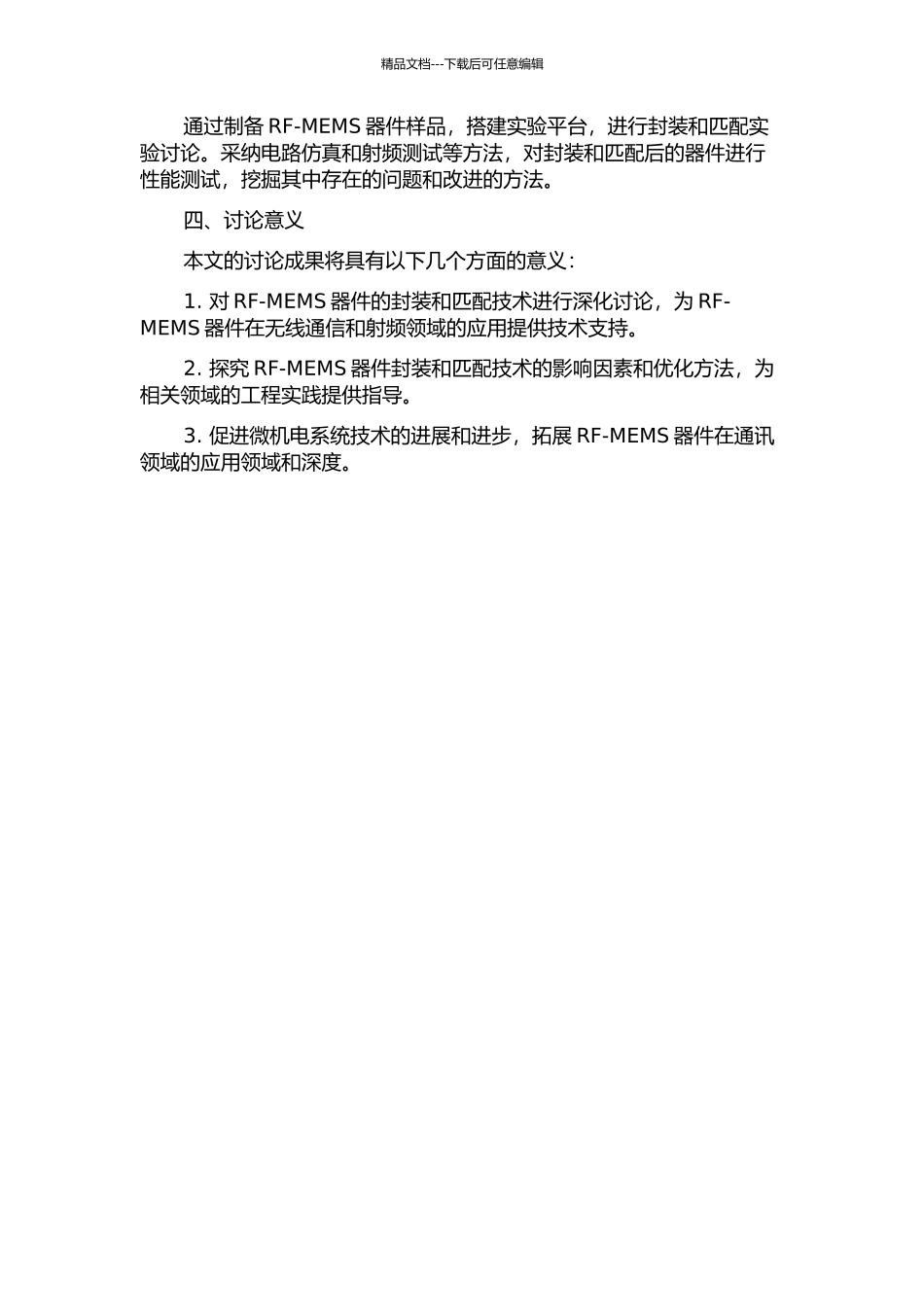 精品文档---下载后可任意编辑

通过制备 RF-MEMS 器件样品，搭建实验平台，进行封装和匹配实验讨论。采纳电路仿真和射频测试等方法，对封装和匹配后的器件进行性能测试，挖掘其中存在的问题和改进的方法。

四、讨论意义

本文的讨论成果将具有以下几个方面的意义：

1. 对 RF-MEMS 器件的封装和匹配技术进行深化讨论，为 RF-MEMS 器件在无线通信和射频领域的应用提供技术支持。

2. 探究 RF-MEMS 器件封装和匹配技术的影响因素和优化方法，为相关领域的工程实践提供指导。

3. 促进微机电系统技术的进展和进步，拓展 RF-MEMS 器件在通讯领域的应用领域和深度。